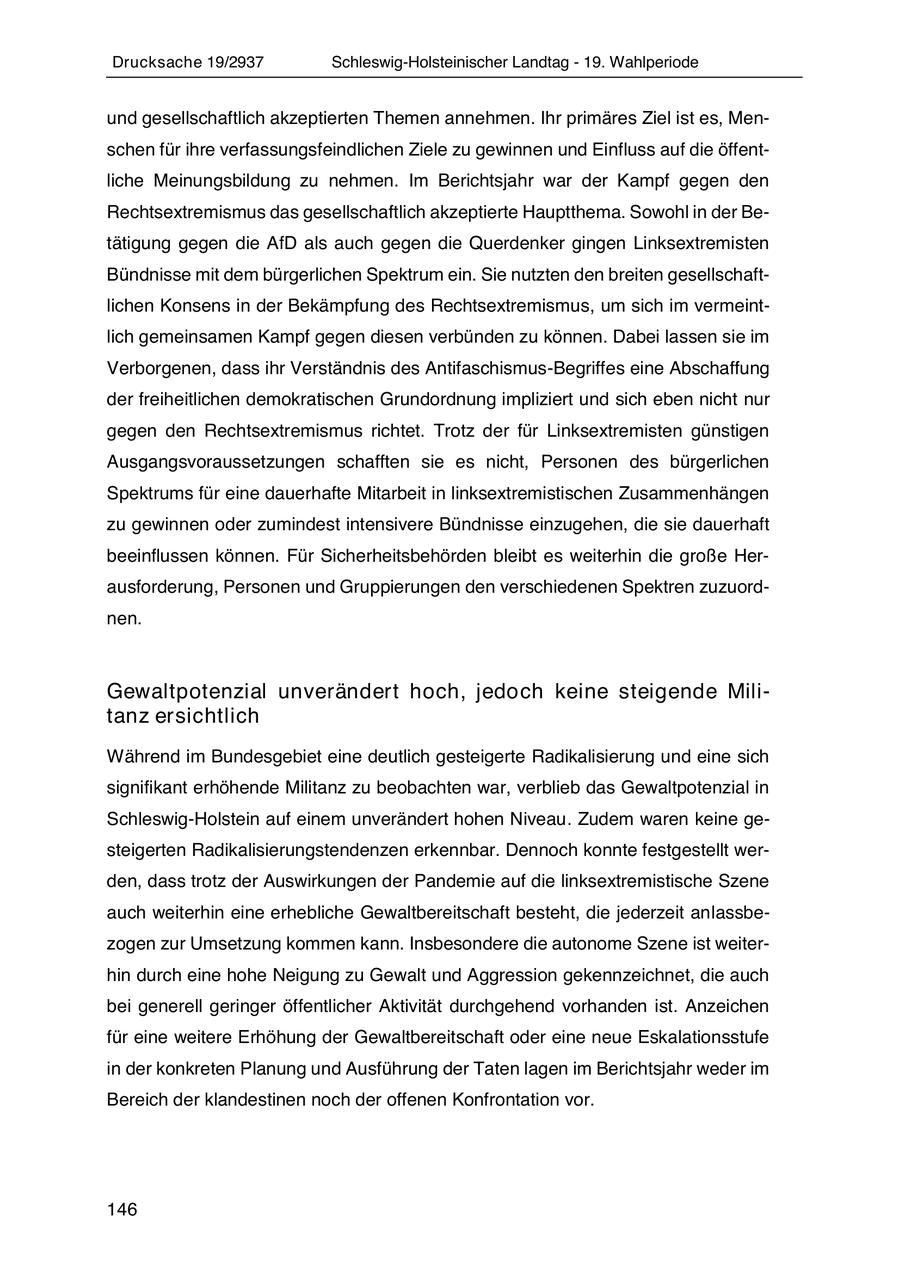 Drucksache 19/2937 Schleswig-Holsteinischer Landtag - 19. Wahlperiode

und gesellschaftlich akzeptierten Themen annehmen. Ihr primäres Ziel ist es, Menschen für ihre verfassungsfeindlichen Ziele zu gewinnen und Einfluss auf die öffentliche Meinungsbildung zu nehmen. Im Berichtsjahr war der Kampf gegen den Rechtsextremismus das gesellschaftlich akzeptierte Hauptthema. Sowohl in der Betätigung gegen die AfD als auch gegen die Querdenker gingen Linksextremisten Bündnisse mit dem bürgerlichen Spektrum ein. Sie nutzten den breiten gesellschaftlichen Konsens in der Bekämpfung des Rechtsextremismus, um sich im vermeintlich gemeinsamen Kampf gegen diesen verbünden zu können. Dabei lassen sie im Verborgenen, dass ihr Verständnis des Antifaschismus-Begriffes eine Abschaffung der freiheitlichen demokratischen Grundordnung impliziert und sich eben nicht nur gegen den Rechtsextremismus richtet. Trotz der für Linksextremisten günstigen Ausgangsvoraussetzungen schafften sie es nicht, Personen des bürgerlichen Spektrums für eine dauerhafte Mitarbeit in linksextremistischen Zusammenhängen zu gewinnen oder zumindest intensivere Bündnisse einzugehen, die sie dauerhaft beeinflussen können. Für Sicherheitsbehörden bleibt es weiterhin die große Herausforderung, Personen und Gruppierungen den verschiedenen Spektren zuzuordnen.

Gewaltpotenzial unverändert hoch, jedoch keine steigende Militanz ersichtlich

Während im Bundesgebiet eine deutlich gesteigerte Radikalisierung und eine sich signifikant erhöhende Militanz zu beobachten war, verblieb das Gewaltpotenzial in Schleswig-Holstein auf einem unverändert hohen Niveau. Zudem waren keine gesteigerten Radikalisierungstendenzen erkennbar. Dennoch konnte festgestellt werden, dass trotz der Auswirkungen der Pandemie auf die linksextremistische Szene auch weiterhin eine erhebliche Gewaltbereitschaft besteht, die jederzeit anlassbezogen zur Umsetzung kommen kann. Insbesondere die autonome Szene ist weiterhin durch eine hohe Neigung zu Gewalt und Aggression gekennzeichnet, die auch bei generell geringer öffentlicher Aktivität durchgehend vorhanden ist. Anzeichen für eine weitere Erhöhung der Gewaltbereitschaft oder eine neue Eskalationsstufe in der konkreten Planung und Ausführung der Taten lagen im Berichtsjahr weder im Bereich der klandestinen noch der offenen Konfrontation vor.

146